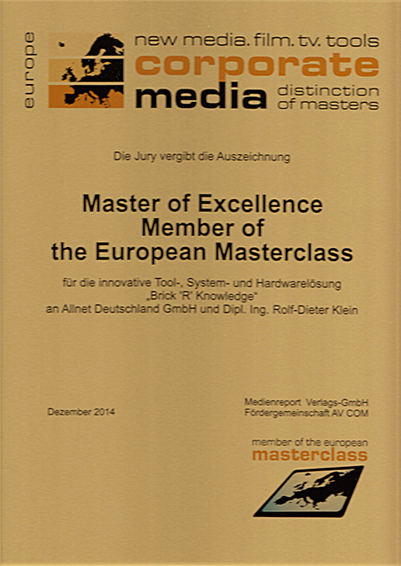 europe

new media. film. tv. tools
corporate
media
distinction
of masters

Die Jury vergibt die Auszeichnung

Master of Excellence
Member of
the European Masterclass

für die innovative Tool-, System- und Hardwarelösung
„Brick 'R' Knowledge"
an Allnet Deutschland GmbH und Dipl. Ing. Rolf-Dieter Klein

Dezember 2014

Medienreport Verlags-GmbH
Fördergemeinschaft AV COM

member of the european
masterclass